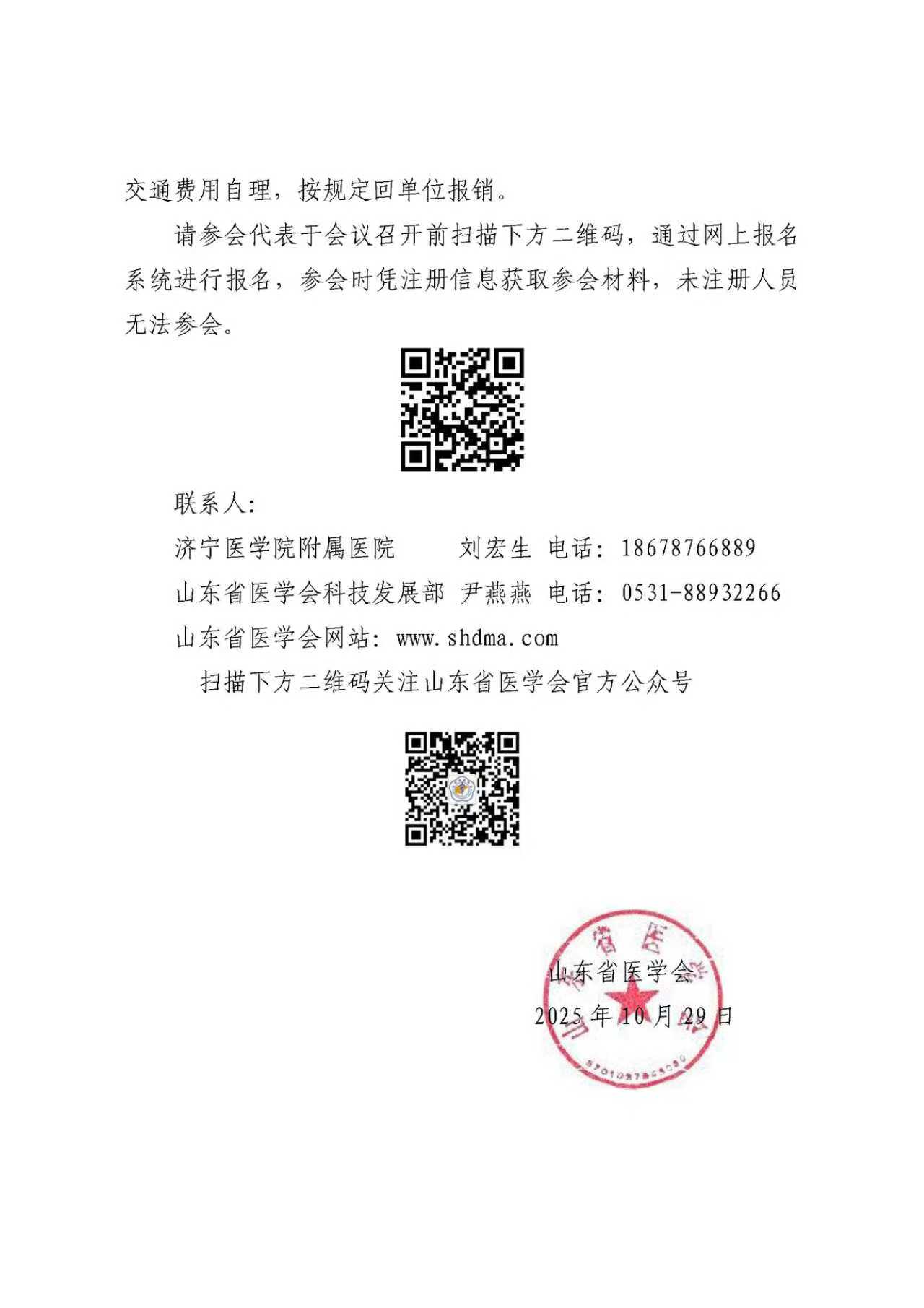 交通费用自理，按规定回单位报销。

请参会代表于会议召开前扫描下方二维码，通过网上报名系统进行报名，参会时凭注册信息获取参会材料，未注册人员无法参会。

联系人：

济宁医学院附属医院　　刘宏生　电话：18678766889

山东省医学会科技发展部　尹燕燕　电话：0531-88932266

山东省医学会网站：www.shdma.com

扫描下方二维码关注山东省医学会官方公众号

山东省医学会

2025年10月29日